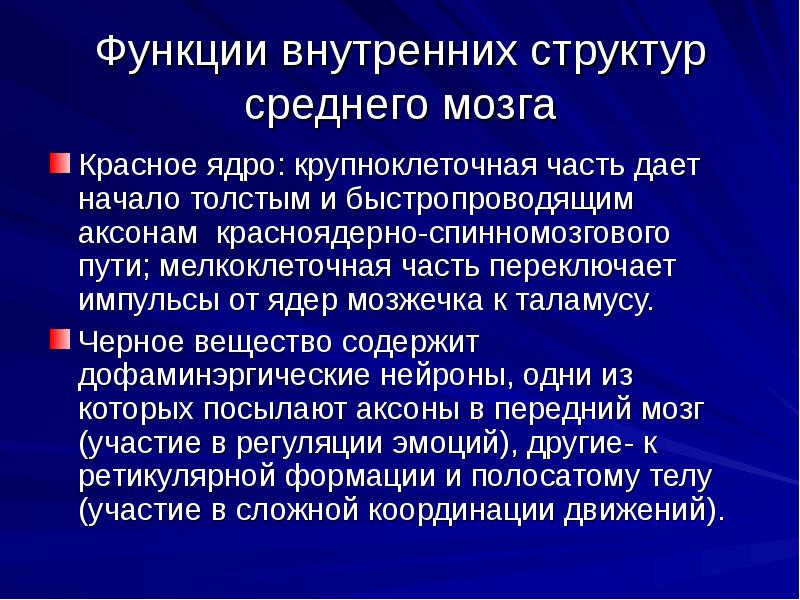 Функции внутренних структур среднего мозга

Красное ядро: крупноклеточная часть дает начало толстым и быстропроводящим аксонам красноядерно-спинномозгового пути; мелкоклеточная часть переключает импульсы от ядер мозжечка к таламусу.

Черное вещество содержит дофаминэргические нейроны, одни из которых посылают аксоны в передний мозг (участие в регуляции эмоций), другие- к ретикулярной формации и полосатому телу (участие в сложной координации движений).